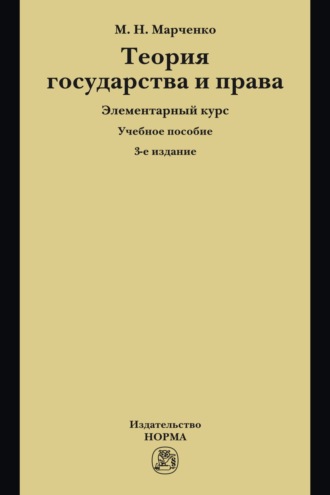 М. Н. Марченко

Теория государства и права

Элементарный курс

Учебное пособие

3-е издание

Издательство
НОРМА